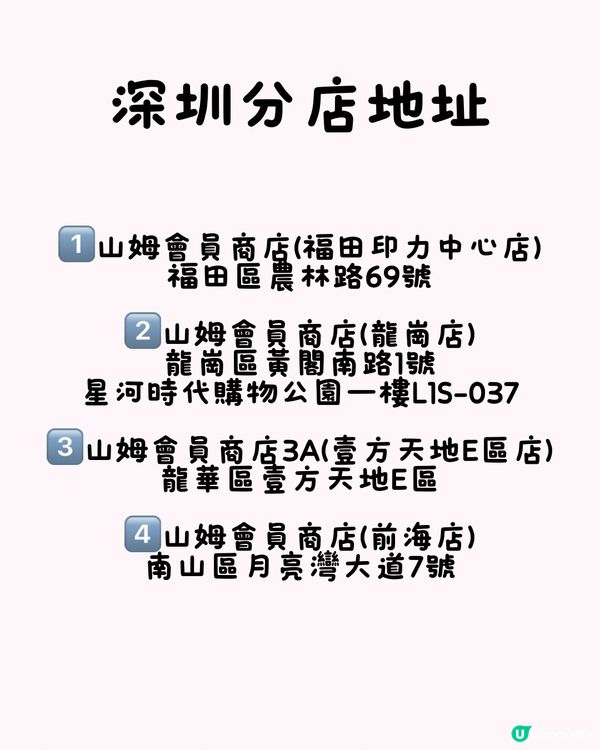 深圳分店地址

1 山姆會員商店(福田印力中心店)
福田區農林路69號

2 山姆會員商店(龍崗店)
龍崗區黃閣南路1號
星河時代購物公園一樓L1S-037

3 山姆會員商店3A(壹方天地E區店)
龍華區壹方天地E區

4 山姆會員商店(前海店)
南山區月亮灣大道7號